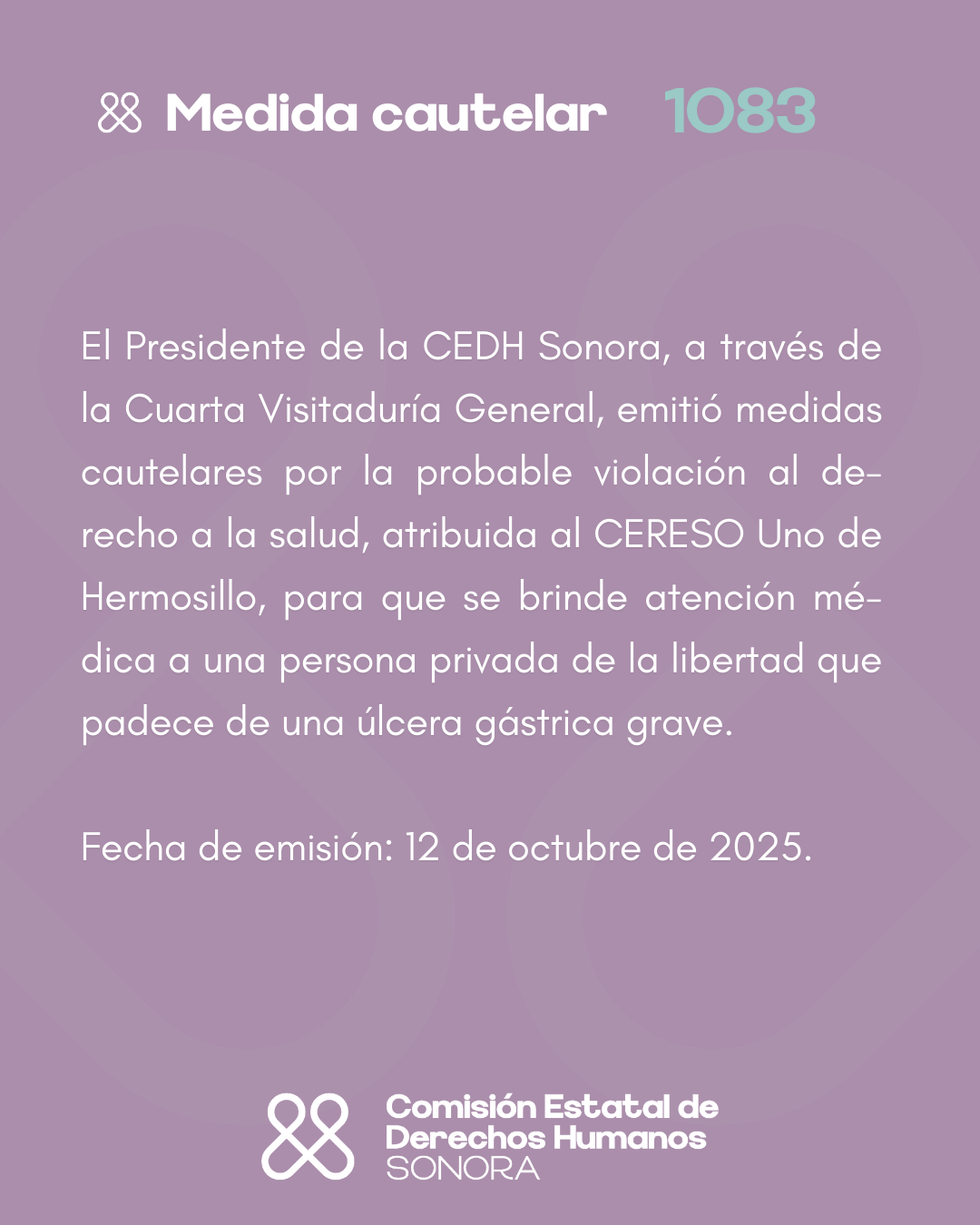 Medida cautelar 1083

El Presidente de la CEDH Sonora, a través de la Cuarta Visitaduría General, emitió medidas cautelares por la probable violación al derecho a la salud, atribuida al CERESO Uno de Hermosillo, para que se brinde atención médica a una persona privada de la libertad que padece de una úlcera gástrica grave.

Fecha de emisión: 12 de octubre de 2025.

Comisión Estatal de Derechos Humanos SONORA